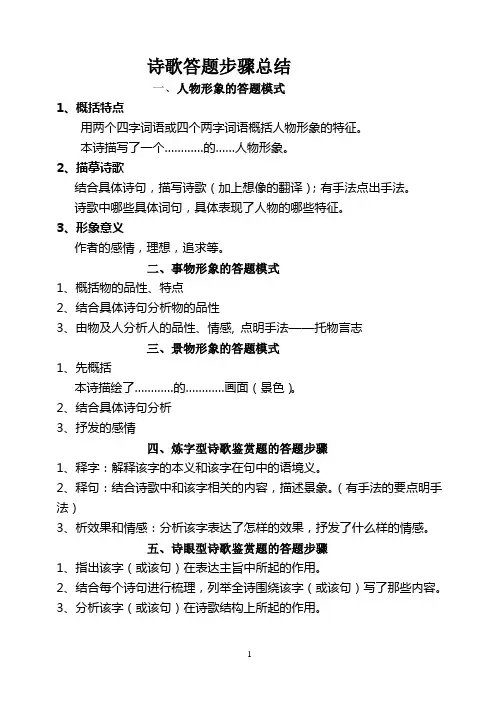 诗歌答题步骤总结

一、人物形象的答题模式

1、概括特点

用两个四字词语或四个两字词语概括人物形象的特征。

本诗描写了一个…………的……人物形象。

2、描摹诗歌

结合具体诗句，描写诗歌（加上想像的翻译）；有手法点出手法。

诗歌中哪些具体词句，具体表现了人物的哪些特征。

3、形象意义

作者的感情，理想，追求等。

二、事物形象的答题模式

1、概括物的品性、特点

2、结合具体诗句分析物的品性

3、由物及人分析人的品性、情感，点明手法——托物言志

三、景物形象的答题模式

1、先概括

本诗描绘了…………的…………画面（景色）。

2、结合具体诗句分析

3、抒发的感情

四、炼字型诗歌鉴赏题的答题步骤

1、释字：解释该字的本义和该字在句中的语境义。

2、释句：结合诗歌中和该字相关的内容，描述景象。（有手法的要点明手法）

3、析效果和情感：分析该字表达了怎样的效果，抒发了什么样的情感。

五、诗眼型诗歌鉴赏题的答题步骤

1、指出该字（或该句）在表达主旨中所起的作用。

2、结合每个诗句进行梳理，列举全诗围绕该字（或该句）写了那些内容。

3、分析该字（或该句）在诗歌结构上所起的作用。

1